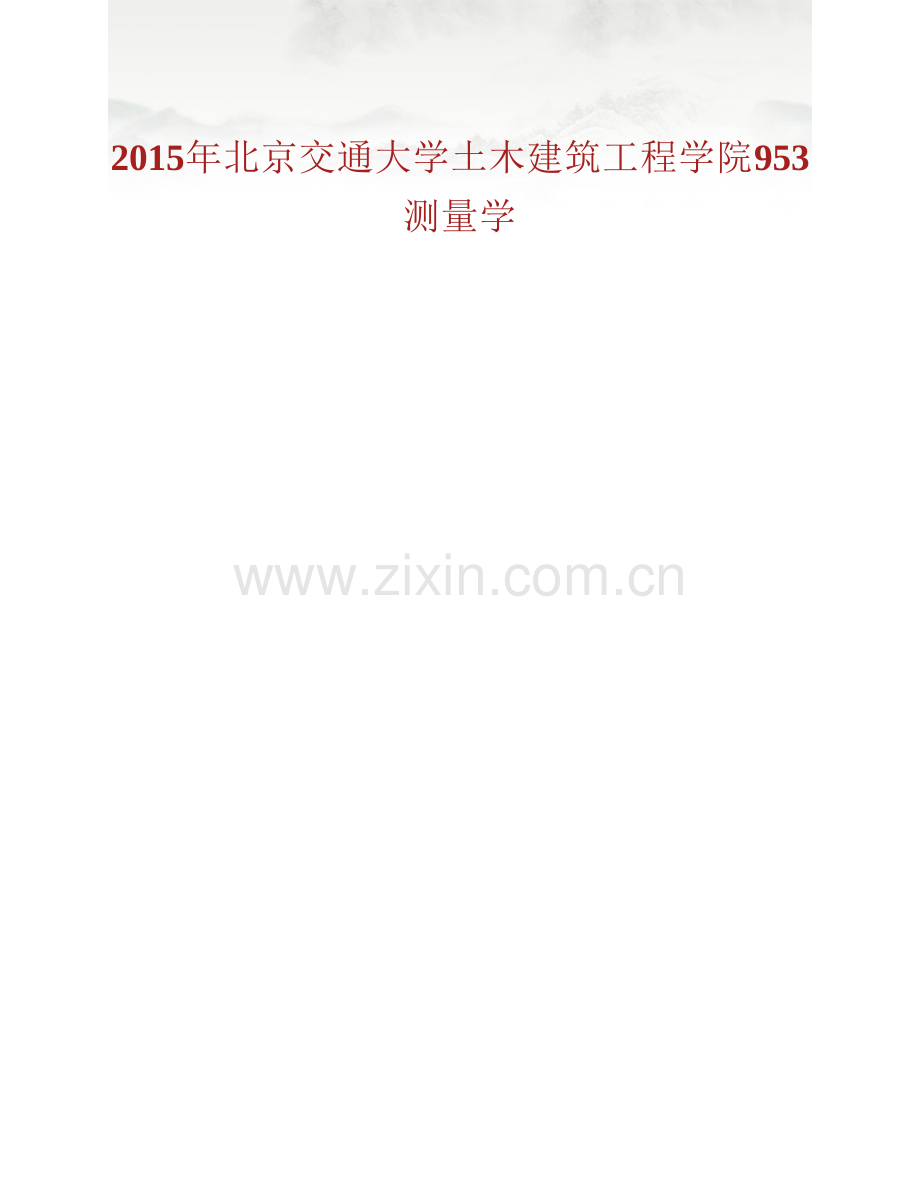 2015年北京交通大学土木建筑工程学院953测量学

www.zixin.com.cn